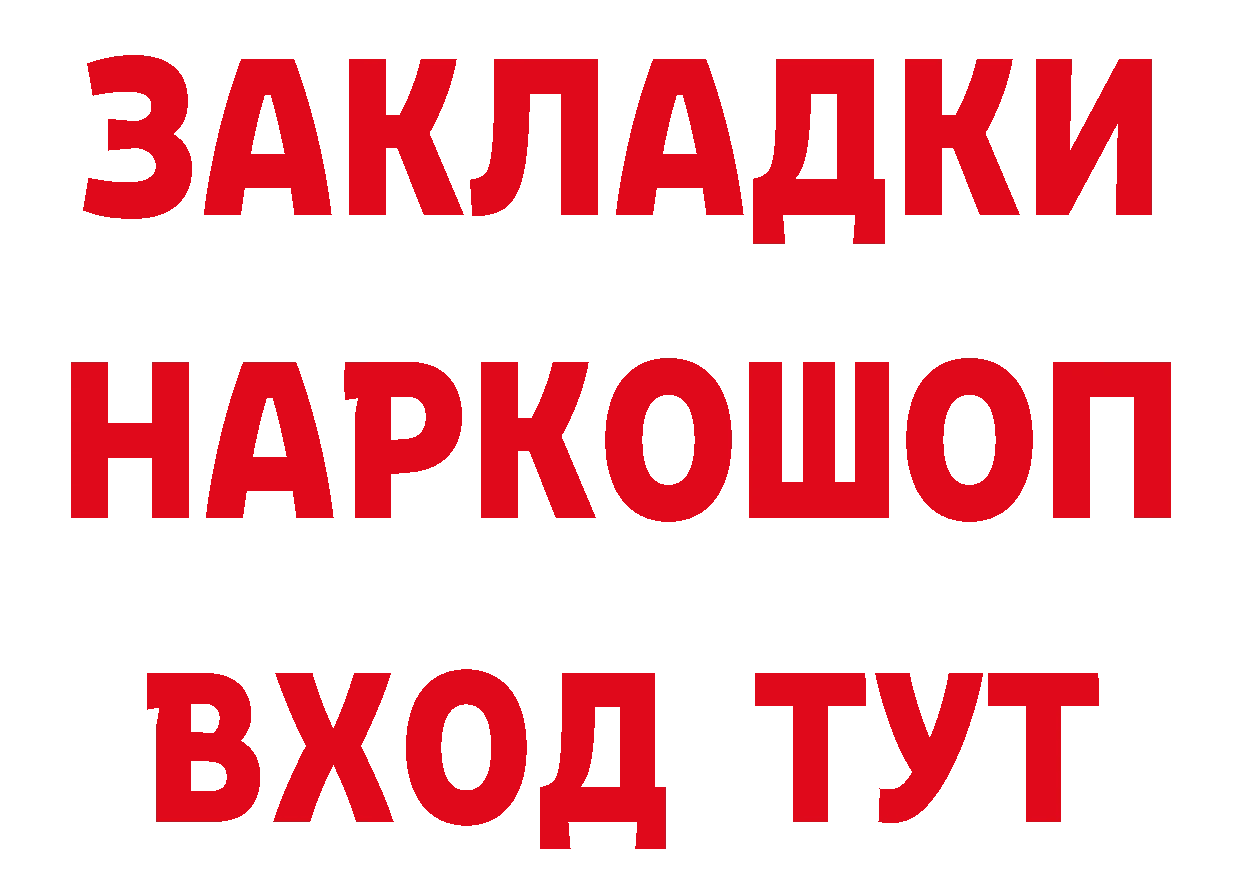 ЗАКЛАДКИ
НАРКОШОП
ВХОД ТУТ